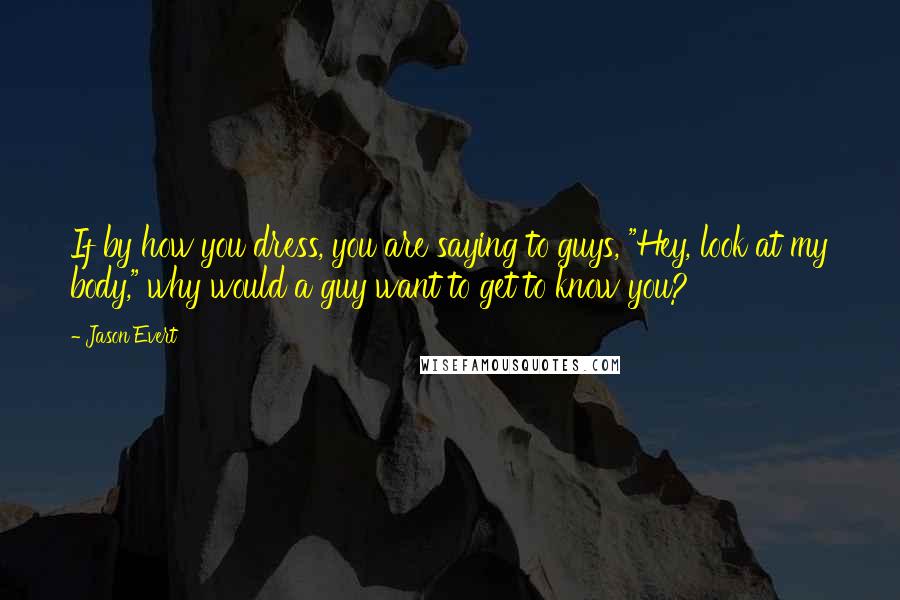 If by how you dress, you are saying to guys, "Hey, look at my body," why would a guy want to get to know you?

- Jason Evert

WISEFAMOUSQUOTES.COM